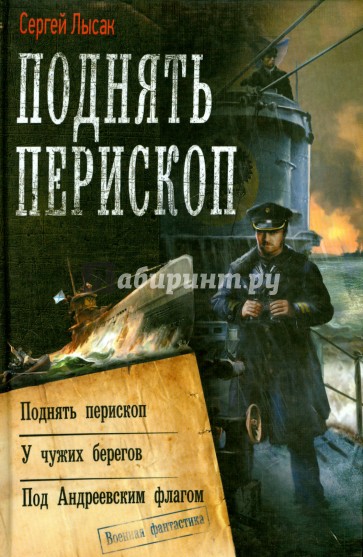 Сергей Лысак

ПОДНЯТЬ ПЕРИСКОП

Лабиринт.ру

Поднять перископ

У чужих берегов

Под Андреевским флагом

Военная фантастика